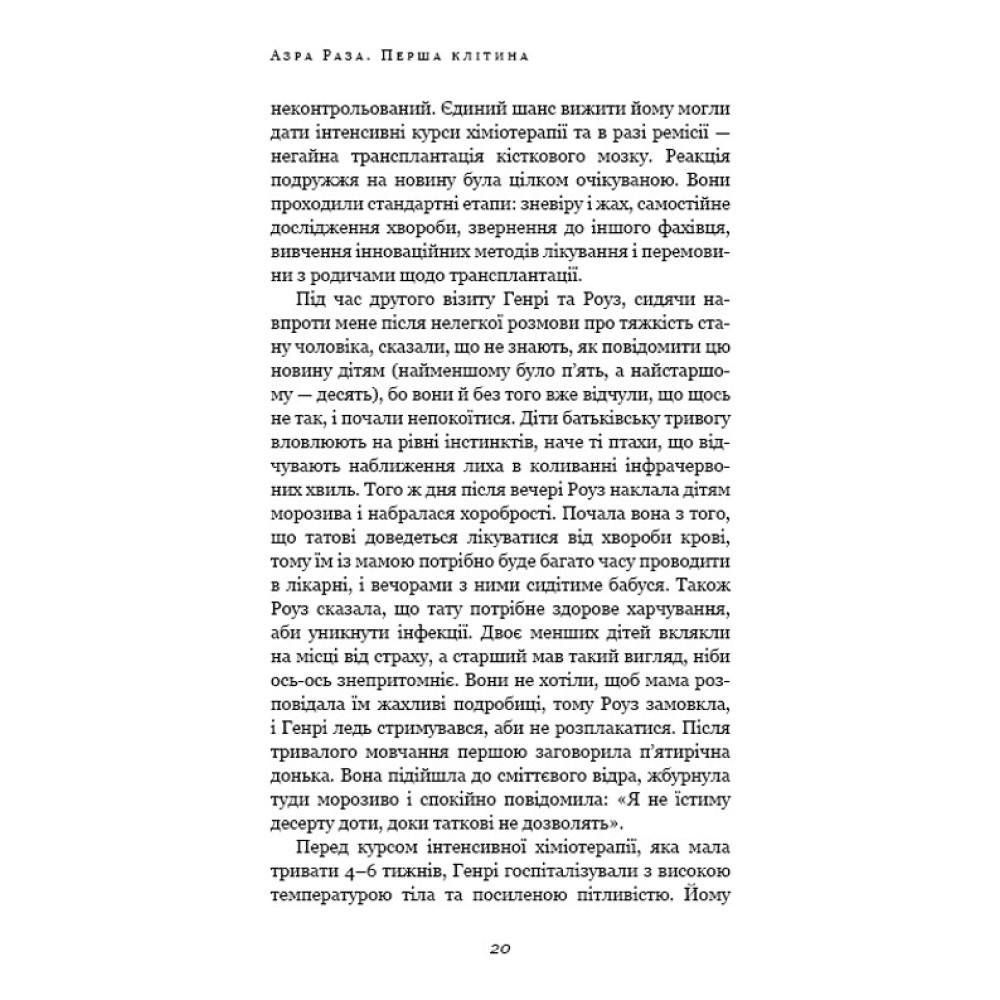 Азра Раза. Перша клітина

неконтрольований. Єдиний шанс вижити йому могли дати інтенсивні курси хіміотерапії та в разі ремісії — негайна трансплантація кісткового мозку. Реакція подружжя на новину була цілком очікуваною. Вони проходили стандартні етапи: зневіру і жах, самостійне дослідження хвороби, звернення до іншого фахівця, вивчення інноваційних методів лікування і перемовини з родичами щодо трансплантації.

Під час другого візиту Генрі та Роуз, сидячи навпроти мене після нелегкої розмови про тяжкість стану чоловіка, сказали, що не знають, як повідомити цю новину дітям (найменшому було п'ять, а найстаршому — десять), бо вони й без того вже відчули, що щось не так, і почали непокоїтися. Діти батьківську тривогу вловлюють на рівні інстинктів, наче ті птахи, що відчувають наближення лиха в коливанні інфрачервоних хвиль. Того ж дня після вечері Роуз наклала дітям морозива і набралася хоробрості. Почала вона з того, що татові доведеться лікуватися від хвороби крові, тому їм із мамою потрібно буде багато часу проводити в лікарні, і вечорами з ними сидітиме бабуся. Також Роуз сказала, що тату потрібне здорове харчування, аби уникнути інфекції. Двоє менших дітей вклякли на місці від страху, а старший мав такий вигляд, ніби ось-ось знепритомніє. Вони не хотіли, щоб мама розповідала їм жахливі подробиці, тому Роуз замовкла, і Генрі ледь стримувався, аби не розплакатися. Після тривалого мовчання першою заговорила п'ятирічна донька. Вона підійшла до сміттєвого відра, жбурнула туди морозиво і спокійно повідомила: «Я не їстиму десерту доти, доки таткові не дозволять».

Перед курсом інтенсивної хіміотерапії, яка мала тривати 4–6 тижнів, Генрі госпіталізували з високою температурою тіла та посиленою пітливістю. Йому

20